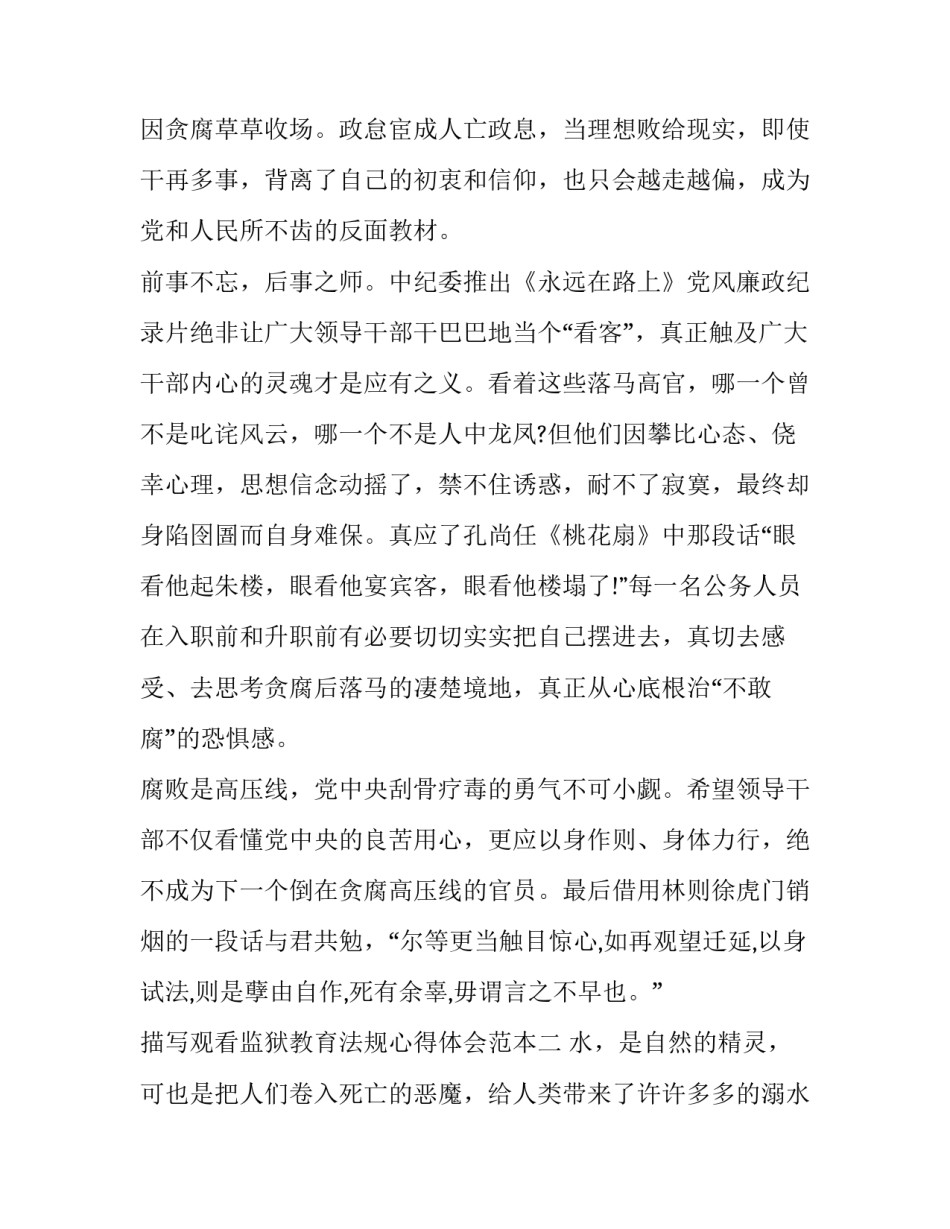 因贪腐草草收场。政怠宦成人亡政息，当理想败给现实，即使干再多事，背离了自己的初衷和信仰，也只会越走越偏，成为党和人民所不齿的反面教材。

前事不忘，后事之师。中纪委推出《永远在路上》党风廉政纪录片绝非让广大领导干部干巴巴地当个“看客”，真正触及广大干部内心的灵魂才是应有之义。看着这些落马高官，哪一个曾不是叱诧风云，哪一个不是人中龙凤?但他们因攀比心态、侥幸心理，思想信念动摇了，禁不住诱惑，耐不了寂寞，最终却身陷囹圄而自身难保。真应了孔尚任《桃花扇》中那段话“眼看他起朱楼，眼看他宴宾客，眼看他楼塌了!”每一名公务人员在入职前和升职前有必要切切实实把自己摆进去，真切去感受、去思考贪腐后落马的凄楚境地，真正从心底根治“不敢腐”的恐惧感。

腐败是高压线，党中央刮骨疗毒的勇气不可小觑。希望领导干部不仅看懂党中央的良苦用心，更应以身作则、身体力行，绝不成为下一个倒在贪腐高压线的官员。最后借用林则徐虎门销烟的一段话与君共勉，“尔等更当触目惊心,如再观望迁延,以身试法,则是孽由自作,死有余辜,毋谓言之不早也。”

描写观看监狱教育法规心得体会范本二 水，是自然的精灵，可也是把人们卷入死亡的恶魔，给人类带来了许许多多的溺水